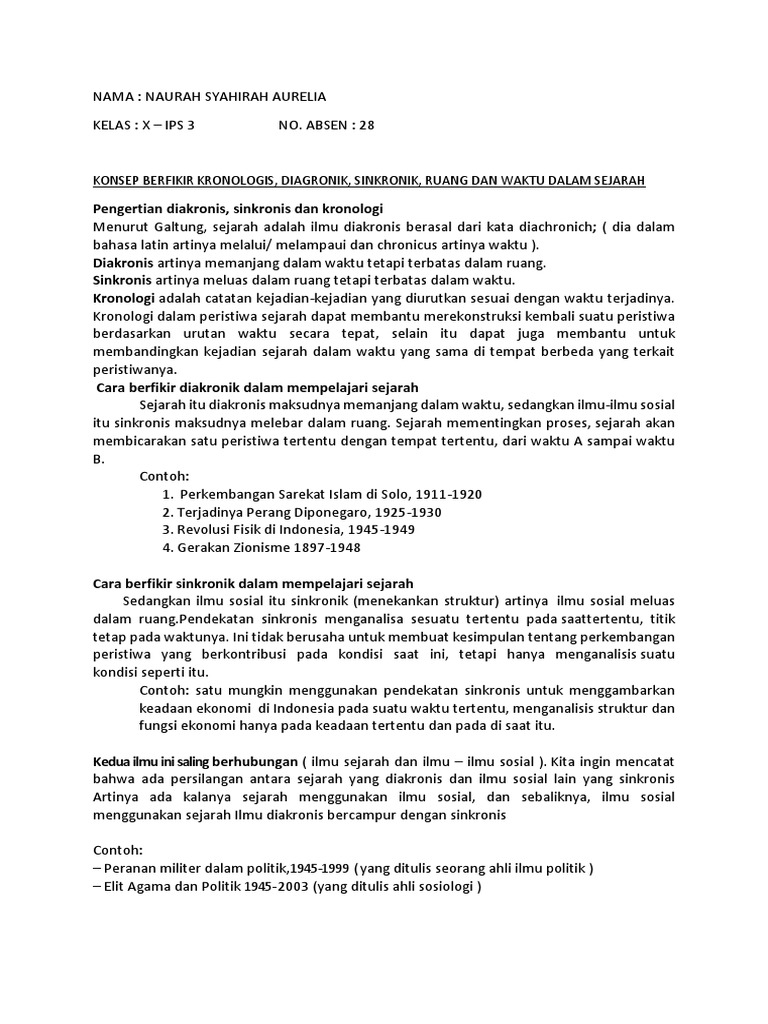 NAMA : NAURAH SYAHIRAH AURELIA

KELAS : X – IPS 3 NO. ABSEN : 28

KONSEP BERFIKIR KRONOLOGIS, DIAGRONIK, SINKRONIK, RUANG DAN WAKTU DALAM SEJARAH

Pengertian diakronis, sinkronis dan kronologi
Menurut Galtung, sejarah adalah ilmu diakronis berasal dari kata diachronich; ( dia dalam bahasa latin artinya melalui/ melampaui dan chronicus artinya waktu ).
Diakronis artinya memanjang dalam waktu tetapi terbatas dalam ruang.
Sinkronis artinya meluas dalam ruang tetapi terbatas dalam waktu.
Kronologi adalah catatan kejadian-kejadian yang diurutkan sesuai dengan waktu terjadinya. Kronologi dalam peristiwa sejarah dapat membantu merekonstruksi kembali suatu peristiwa berdasarkan urutan waktu secara tepat, selain itu dapat juga membantu untuk membandingkan kejadian sejarah dalam waktu yang sama di tempat berbeda yang terkait peristiwanya.
Cara berfikir diakronik dalam mempelajari sejarah
Sejarah itu diakronis maksudnya memanjang dalam waktu, sedangkan ilmu-ilmu sosial itu sinkronis maksudnya melebar dalam ruang. Sejarah mementingkan proses, sejarah akan membicarakan satu peristiwa tertentu dengan tempat tertentu, dari waktu A sampai waktu B.
Contoh:
1. Perkembangan Sarekat Islam di Solo, 1911-1920
2. Terjadinya Perang Diponegaro, 1925-1930
3. Revolusi Fisik di Indonesia, 1945-1949
4. Gerakan Zionisme 1897-1948

Cara berfikir sinkronik dalam mempelajari sejarah
Sedangkan ilmu sosial itu sinkronik (menekankan struktur) artinya ilmu sosial meluas dalam ruang.Pendekatan sinkronis menganalisa sesuatu tertentu pada saattertentu, titik tetap pada waktunya. Ini tidak berusaha untuk membuat kesimpulan tentang perkembangan peristiwa yang berkontribusi pada kondisi saat ini, tetapi hanya menganalisis suatu kondisi seperti itu.
Contoh: satu mungkin menggunakan pendekatan sinkronis untuk menggambarkan keadaan ekonomi di Indonesia pada suatu waktu tertentu, menganalisis struktur dan fungsi ekonomi hanya pada keadaan tertentu dan pada di saat itu.

Kedua ilmu ini saling berhubungan ( ilmu sejarah dan ilmu – ilmu sosial ). Kita ingin mencatat bahwa ada persilangan antara sejarah yang diakronis dan ilmu sosial lain yang sinkronis Artinya ada kalanya sejarah menggunakan ilmu sosial, dan sebaliknya, ilmu sosial menggunakan sejarah Ilmu diakronis bercampur dengan sinkronis

Contoh:
– Peranan militer dalam politik,1945-1999 ( yang ditulis seorang ahli ilmu politik )
– Elit Agama dan Politik 1945-2003 (yang ditulis ahli sosiologi )